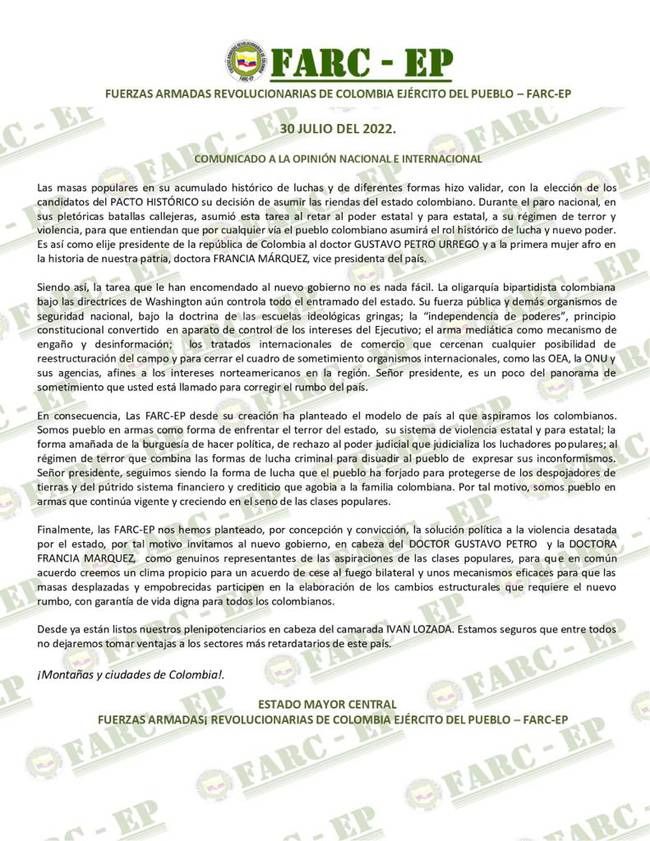 FARC - EP

FUERZAS ARMADAS REVOLUCIONARIAS DE COLOMBIA EJÉRCITO DEL PUEBLO – FARC-EP

30 JULIO DEL 2022.

COMUNICADO A LA OPINIÓN NACIONAL E INTERNACIONAL

Las masas populares en su acumulado histórico de luchas y de diferentes formas hizo validar, con la elección de los candidatos del PACTO HISTÓRICO su decisión de asumir las riendas del estado colombiano. Durante el paro nacional, en sus pletóricas batallas callejeras, asumió esta tarea al retar al poder estatal y para estatal, a su régimen de terror y violencia, para que entiendan que por cualquier vía el pueblo colombiano asumirá el rol histórico de lucha y nuevo poder. Es así como elije presidente de la república de Colombia al doctor GUSTAVO PETRO URREGO y a la primera mujer afro en la historia de nuestra patria, doctora FRANCIA MÁRQUEZ, vice presidenta del país.

Siendo así, la tarea que le han encomendado al nuevo gobierno no es nada fácil. La oligarquía bipartidista colombiana bajo las directrices de Washington aún controla todo el entramado del estado. Su fuerza pública y demás organismos de seguridad nacional, bajo la doctrina de las escuelas ideológicas gringas; la "independencia de poderes", principio constitucional convertido en aparato de control de los intereses del Ejecutivo; el arma mediática como mecanismo de engaño y desinformación; los tratados internacionales de comercio que cercenan cualquier posibilidad de reestructuración del campo y para cerrar el cuadro de sometimiento organismos internacionales, como las OEA, la ONU y sus agencias, afines a los intereses norteamericanos en la región. Señor presidente, es un poco del panorama de sometimiento que usted está llamado para corregir el rumbo del país.

En consecuencia, Las FARC-EP desde su creación ha planteado el modelo de país al que aspiramos los colombianos. Somos pueblo en armas como forma de enfrentar el terror del estado, su sistema de violencia estatal y para estatal; la forma amañada de la burguesía de hacer política, de rechazo al poder judicial que judicializa los luchadores populares; al régimen de terror que combina las formas de lucha criminal para disuadir al pueblo de expresar sus inconformismos. Señor presidente, seguimos siendo la forma de lucha que el pueblo ha forjado para protegerse de los despojadores de tierras y del pútrido sistema financiero y crediticio que agobia a la familia colombiana. Por tal motivo, somos pueblo en armas que continúa vigente y creciendo en el seno de las clases populares.

Finalmente, las FARC-EP nos hemos planteado, por concepción y convicción, la solución política a la violencia desatada por el estado, por tal motivo invitamos al nuevo gobierno, en cabeza del DOCTOR GUSTAVO PETRO y la DOCTORA FRANCIA MARQUEZ, como genuinos representantes de las aspiraciones de las clases populares, para que en común acuerdo creemos un clima propicio para un acuerdo de cese al fuego bilateral y unos mecanismos eficaces para que las masas desplazadas y empobrecidas participen en la elaboración de los cambios estructurales que requiere el nuevo rumbo, con garantía de vida digna para todos los colombianos.

Desde ya están listos nuestros plenipotenciarios en cabeza del camarada IVAN LOZADA. Estamos seguros que entre todos no dejaremos tomar ventajas a los sectores más retardatarios de este país.

¡Montañas y ciudades de Colombia!.

ESTADO MAYOR CENTRAL
FUERZAS ARMADAS¡ REVOLUCIONARIAS DE COLOMBIA EJÉRCITO DEL PUEBLO – FARC-EP